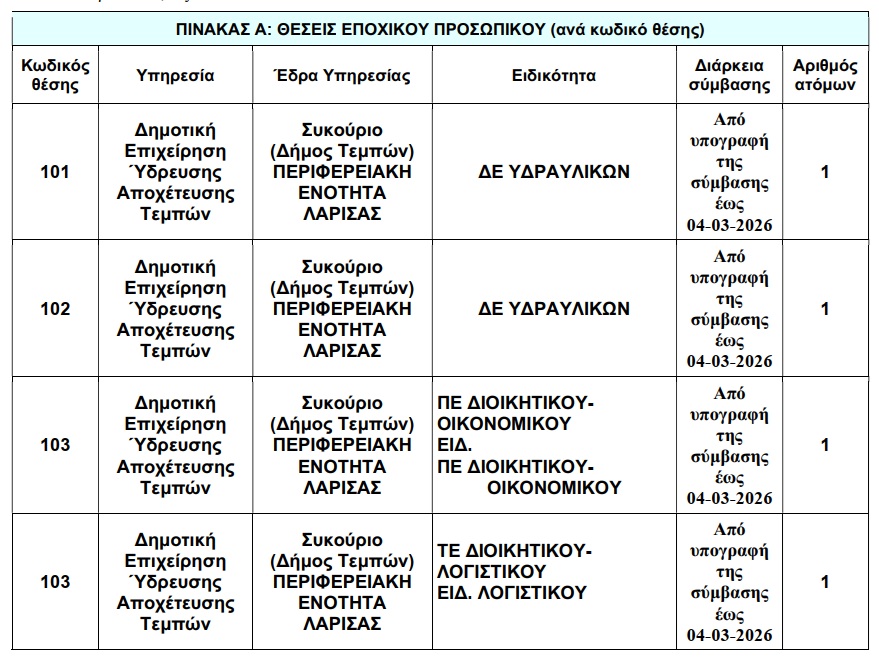 ΠΙΝΑΚΑΣ Α: ΘΕΣΕΙΣ ΕΠΟΧΙΚΟΥ ΠΡΟΣΩΠΙΚΟΥ (ανά κωδικό θέσης)

| Κωδικός θέσης | Υπηρεσία | Έδρα Υπηρεσίας | Ειδικότητα | Διάρκεια σύμβασης | Αριθμός ατόμων |
|---|---|---|---|---|---|
| 101 | Δημοτική Επιχείρηση Ύδρευσης Αποχέτευσης Τεμπών | Συκούριο (Δήμος Τεμπών) ΠΕΡΙΦΕΡΕΙΑΚΗ ΕΝΟΤΗΤΑ ΛΑΡΙΣΑΣ | ΔΕ ΥΔΡΑΥΛΙΚΩΝ | Από υπογραφή της σύμβασης έως 04-03-2026 | 1 |
| 102 | Δημοτική Επιχείρηση Ύδρευσης Αποχέτευσης Τεμπών | Συκούριο (Δήμος Τεμπών) ΠΕΡΙΦΕΡΕΙΑΚΗ ΕΝΟΤΗΤΑ ΛΑΡΙΣΑΣ | ΔΕ ΥΔΡΑΥΛΙΚΩΝ | Από υπογραφή της σύμβασης έως 04-03-2026 | 1 |
| 103 | Δημοτική Επιχείρηση Ύδρευσης Αποχέτευσης Τεμπών | Συκούριο (Δήμος Τεμπών) ΠΕΡΙΦΕΡΕΙΑΚΗ ΕΝΟΤΗΤΑ ΛΑΡΙΣΑΣ | ΠΕ ΔΙΟΙΚΗΤΙΚΟΥ-ΟΙΚΟΝΟΜΙΚΟΥ ΕΙΔ. ΠΕ ΔΙΟΙΚΗΤΙΚΟΥ-ΟΙΚΟΝΟΜΙΚΟΥ | Από υπογραφή της σύμβασης έως 04-03-2026 | 1 |
| 103 | Δημοτική Επιχείρηση Ύδρευσης Αποχέτευσης Τεμπών | Συκούριο (Δήμος Τεμπών) ΠΕΡΙΦΕΡΕΙΑΚΗ ΕΝΟΤΗΤΑ ΛΑΡΙΣΑΣ | ΤΕ ΔΙΟΙΚΗΤΙΚΟΥ-ΛΟΓΙΣΤΙΚΟΥ ΕΙΔ. ΛΟΓΙΣΤΙΚΟΥ | Από υπογραφή της σύμβασης έως 04-03-2026 | 1 |